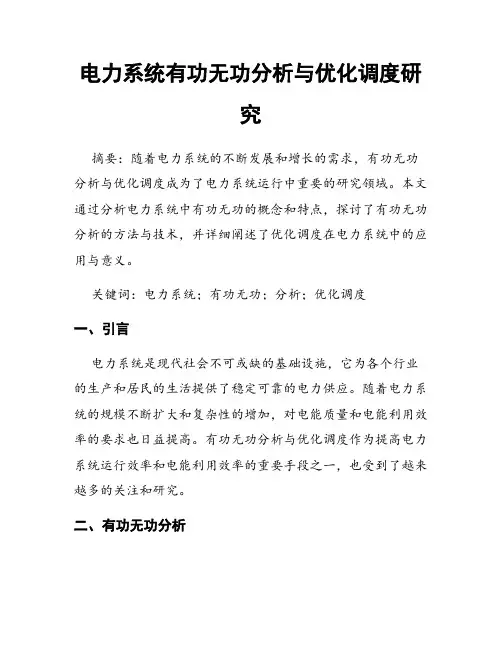 电力系统有功无功分析与优化调度研究

摘要：随着电力系统的不断发展和增长的需求，有功无功分析与优化调度成为了电力系统运行中重要的研究领域。本文通过分析电力系统中有功无功的概念和特点，探讨了有功无功分析的方法与技术，并详细阐述了优化调度在电力系统中的应用与意义。

关键词：电力系统；有功无功；分析；优化调度

一、引言

电力系统是现代社会不可或缺的基础设施，它为各个行业的生产和居民的生活提供了稳定可靠的电力供应。随着电力系统的规模不断扩大和复杂性的增加，对电能质量和电能利用效率的要求也日益提高。有功无功分析与优化调度作为提高电力系统运行效率和电能利用效率的重要手段之一，也受到了越来越多的关注和研究。

二、有功无功分析